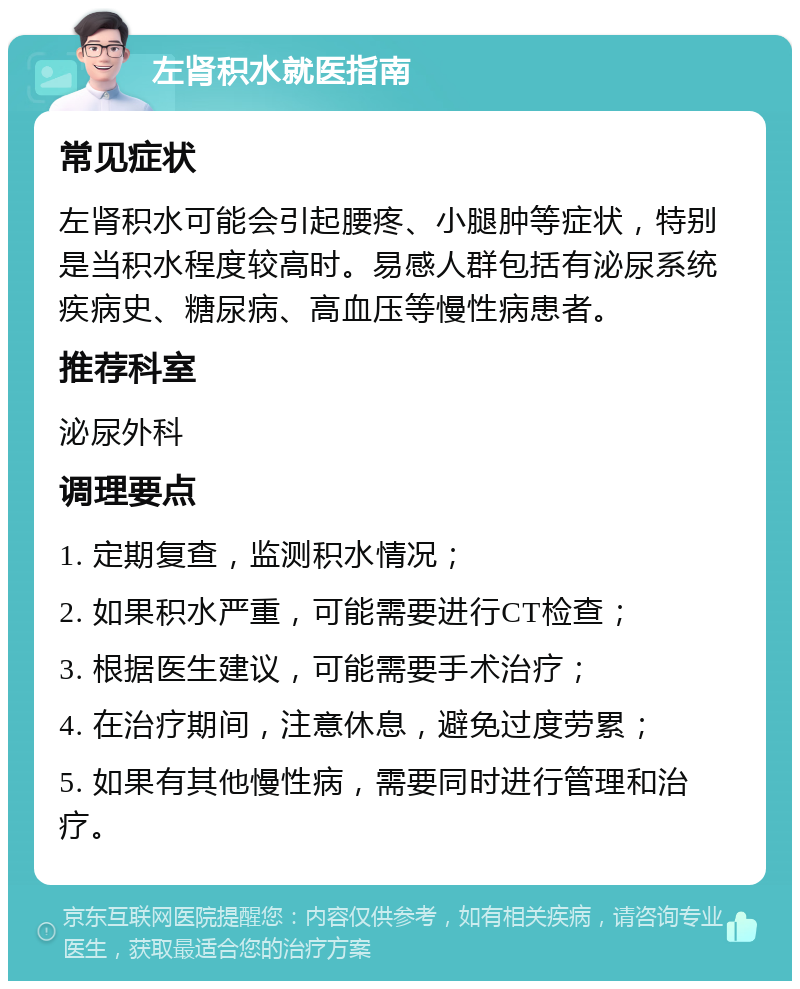 左肾积水就医指南

常见症状

左肾积水可能会引起腰疼、小腿肿等症状，特别是当积水程度较高时。易感人群包括有泌尿系统疾病史、糖尿病、高血压等慢性病患者。

推荐科室

泌尿外科

调理要点

1. 定期复查，监测积水情况；

2. 如果积水严重，可能需要进行CT检查；

3. 根据医生建议，可能需要手术治疗；

4. 在治疗期间，注意休息，避免过度劳累；

5. 如果有其他慢性病，需要同时进行管理和治疗。

京东互联网医院提醒您：内容仅供参考，如有相关疾病，请咨询专业医生，获取最适合您的治疗方案